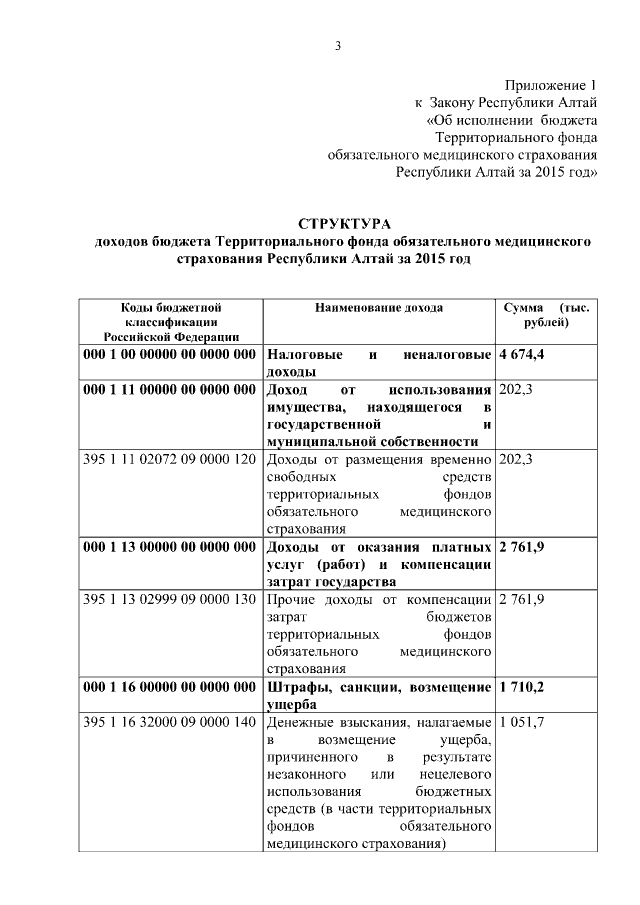 3

Приложение 1
к Закону Республики Алтай
«Об исполнении бюджета
Территориального фонда
обязательного медицинского страхования
Республики Алтай за 2015 год»

СТРУКТУРА
доходов бюджета Территориального фонда обязательного медицинского страхования Республики Алтай за 2015 год

| Коды бюджетной классификации Российской Федерации | Наименование дохода | Сумма (тыс. рублей) |
|---|---|---|
| 000 1 00 00000 00 0000 000 | Налоговые и неналоговые доходы | 4 674,4 |
| 000 1 11 00000 00 0000 000 | Доход от использования имущества, находящегося в государственной и муниципальной собственности | 202,3 |
| 395 1 11 02072 09 0000 120 | Доходы от размещения временно свободных средств территориальных фондов обязательного медицинского страхования | 202,3 |
| 000 1 13 00000 00 0000 000 | Доходы от оказания платных услуг (работ) и компенсации затрат государства | 2 761,9 |
| 395 1 13 02999 09 0000 130 | Прочие доходы от компенсации затрат бюджетов территориальных фондов обязательного медицинского страхования | 2 761,9 |
| 000 1 16 00000 00 0000 000 | Штрафы, санкции, возмещение ущерба | 1 710,2 |
| 395 1 16 32000 09 0000 140 | Денежные взыскания, налагаемые в возмещение ущерба, причиненного в результате незаконного или нецелевого использования бюджетных средств (в части территориальных фондов обязательного медицинского страхования) | 1 051,7 |